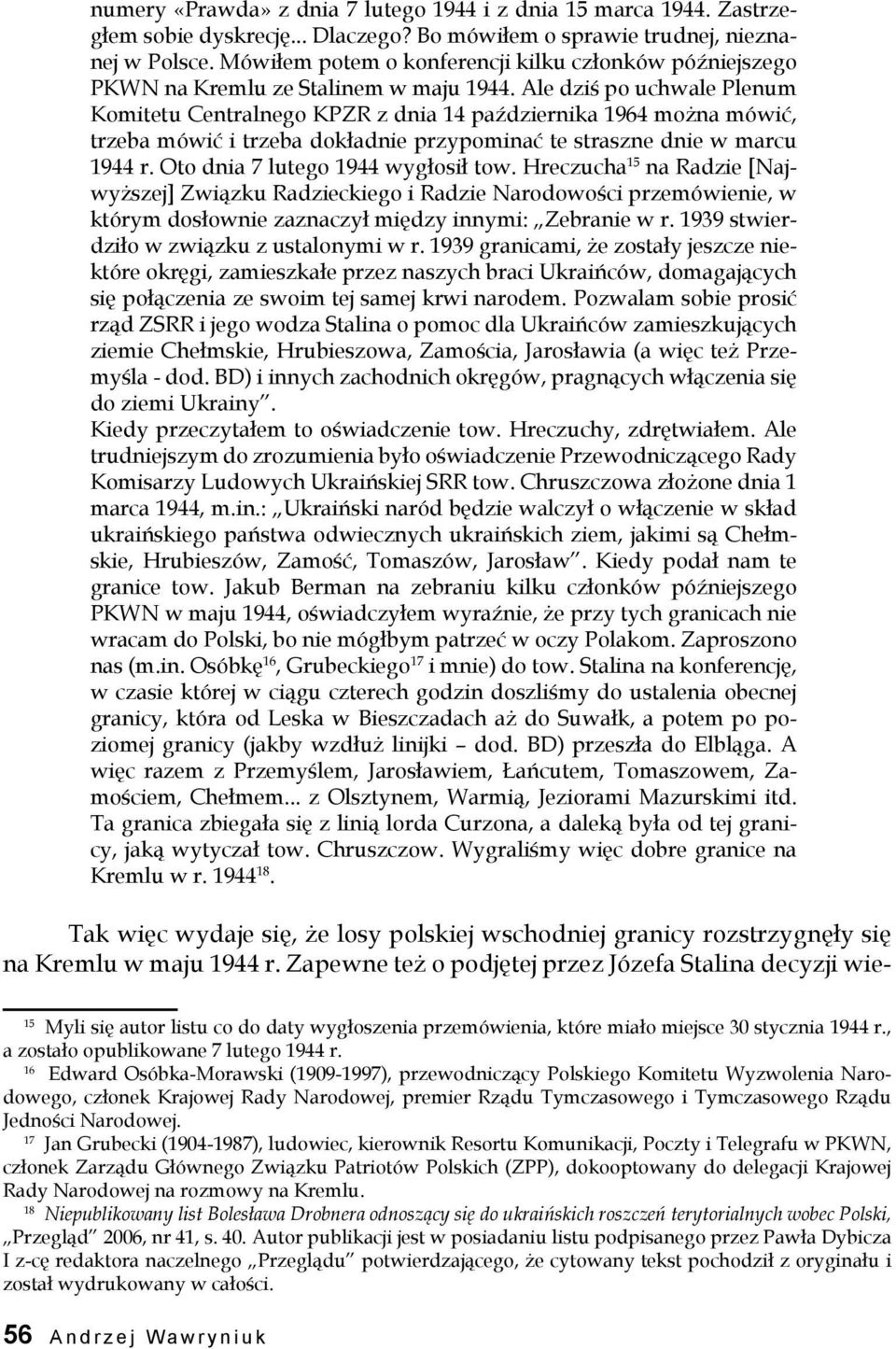 numery «Prawda» z dnia 7 lutego 1944 i z dnia 15 marca 1944. Zastrzegłem sobie dyskrecję... Dlaczego? Bo mówiłem o sprawie trudnej, nieznanej w Polsce. Mówiłem potem o konferencji kilku członków późniejszego PKWN na Kremlu ze Stalinem w maju 1944. Ale dziś po uchwale Plenum Komitetu Centralnego KPZR z dnia 14 października 1964 można mówić, trzeba mówić i trzeba dokładnie przypominać te straszne dnie w marcu 1944 r. Oto dnia 7 lutego 1944 wygłosił tow. Hreczucha$^{15}$ na Radzie [Najwyższej] Związku Radzieckiego i Radzie Narodowości przemówienie, w którym dosłownie zaznaczył między innymi: „Zebranie w r. 1939 stwierdziło w związku z ustalonymi w r. 1939 granicami, że zostały jeszcze niektóre okręgi, zamieszkałe przez naszych braci Ukraińców, domagających się połączenia ze swoim tej samej krwi narodem. Pozwalam sobie prosić rząd ZSRR i jego wodza Stalina o pomoc dla Ukraińców zamieszkujących ziemie Chełmskie, Hrubieszowa, Zamościa, Jarosławia (a więc też Przemyśla - dod. BD) i innych zachodnich okręgów, pragnących włączenia się do ziemi Ukrainy”.
Kiedy przeczytałem to oświadczenie tow. Hreczuchy, zdrętwiałem. Ale trudniejszym do zrozumienia było oświadczenie Przewodniczącego Rady Komisarzy Ludowych Ukraińskiej SRR tow. Chruszczowa złożone dnia 1 marca 1944, m.in.: „Ukraiński naród będzie walczył o włączenie w skład ukraińskiego państwa odwiecznych ukraińskich ziem, jakimi są Chełmskie, Hrubieszów, Zamość, Tomaszów, Jarosław”. Kiedy podał nam te granice tow. Jakub Berman na zebraniu kilku członków późniejszego PKWN w maju 1944, oświadczyłem wyraźnie, że przy tych granicach nie wracam do Polski, bo nie mógłbym patrzeć w oczy Polakom. Zaproszono nas (m.in. Osóbkę$^{16}$, Grubeckiego$^{17}$ i mnie) do tow. Stalina na konferencję, w czasie której w ciągu czterech godzin doszliśmy do ustalenia obecnej granicy, która od Leska w Bieszczadach aż do Suwałk, a potem po poziomej granicy (jakby wzdłuż linijki – dod. BD) przeszła do Elbląga. A więc razem z Przemyślem, Jarosławiem, Łańcutem, Tomaszowem, Zamościem, Chełmem... z Olsztynem, Warmią, Jeziorami Mazurskimi itd. Ta granica zbiegała się z linią lorda Curzona, a daleką była od tej granicy, jaką wytyczał tow. Chruszczow. Wygraliśmy więc dobre granice na Kremlu w r. 1944$^{18}$.

Tak więc wydaje się, że losy polskiej wschodniej granicy rozstrzygnęły się na Kremlu w maju 1944 r. Zapewne też o podjętej przez Józefa Stalina decyzji wie-

$^{15}$ Myli się autor listu co do daty wygłoszenia przemówienia, które miało miejsce 30 stycznia 1944 r., a zostało opublikowane 7 lutego 1944 r.
$^{16}$ Edward Osóbka-Morawski (1909-1997), przewodniczący Polskiego Komitetu Wyzwolenia Narodowego, członek Krajowej Rady Narodowej, premier Rządu Tymczasowego i Tymczasowego Rządu Jedności Narodowej.
$^{17}$ Jan Grubecki (1904-1987), ludowiec, kierownik Resortu Komunikacji, Poczty i Telegrafu w PKWN, członek Zarządu Głównego Związku Patriotów Polskich (ZPP), dokooptowany do delegacji Krajowej Rady Narodowej na rozmowy na Kremlu.
$^{18}$ Niepublikowany list Bolesława Drobnera odnoszący się do ukraińskich roszczeń terytorialnych wobec Polski, „Przegląd” 2006, nr 41, s. 40. Autor publikacji jest w posiadaniu listu podpisanego przez Pawła Dybicza I z-cę redaktora naczelnego „Przeglądu” potwierdzającego, że cytowany tekst pochodził z oryginału i został wydrukowany w całości.

56 Andrzej Wawryniuk